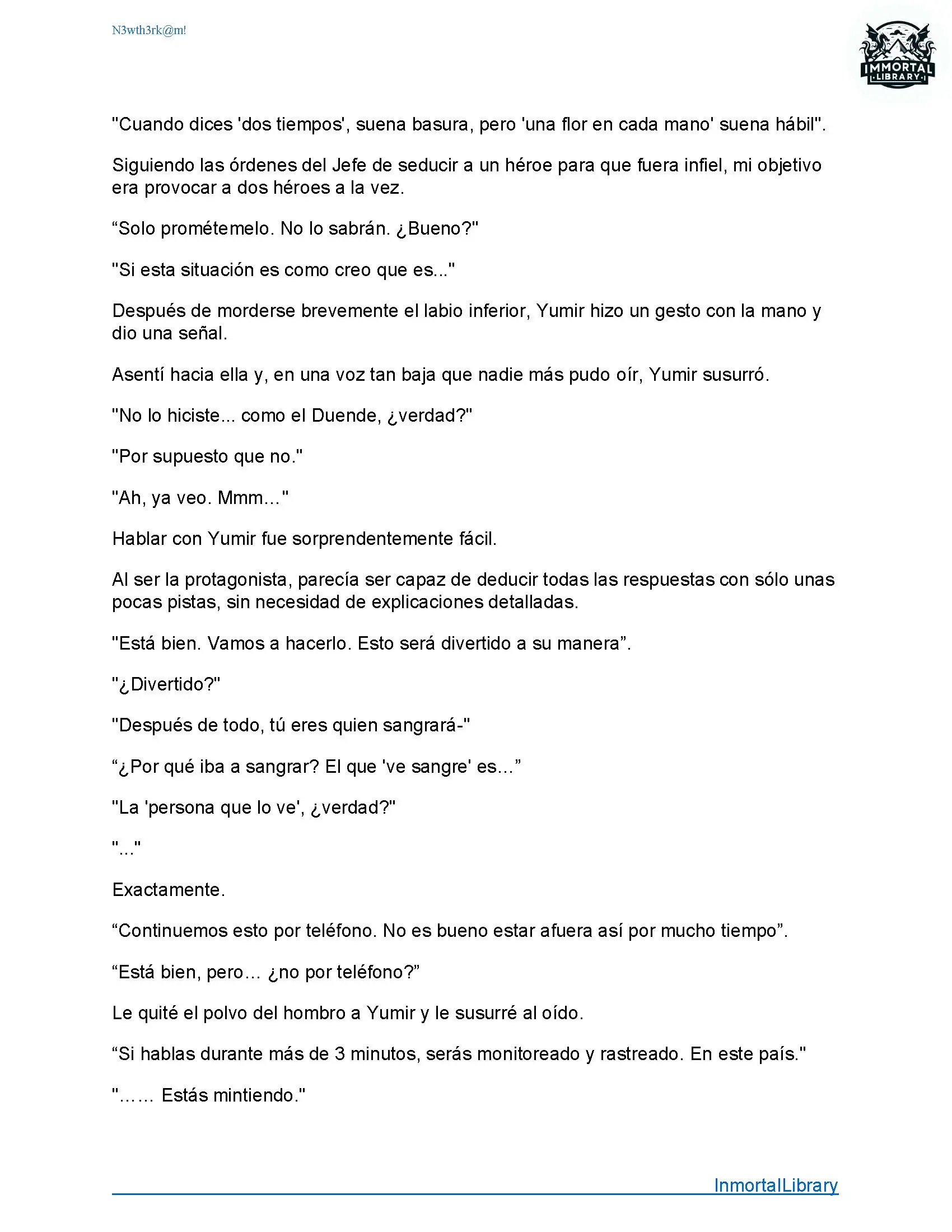 N3wth3rk@m!

IMMORTAL LIBRARY

"Cuando dices 'dos tiempos', suena basura, pero 'una flor en cada mano' suena hábil".

Siguiendo las órdenes del Jefe de seducir a un héroe para que fuera infiel, mi objetivo era provocar a dos héroes a la vez.

“Solo prométemelo. No lo sabrán. ¿Bueno?"

"Si esta situación es como creo que es..."

Después de morderse brevemente el labio inferior, Yumir hizo un gesto con la mano y dio una señal.

Asentí hacia ella y, en una voz tan baja que nadie más pudo oír, Yumir susurró.

"No lo hiciste... como el Duende, ¿verdad?"

"Por supuesto que no."

"Ah, ya veo. Mmm…"

Hablar con Yumir fue sorprendentemente fácil.

Al ser la protagonista, parecía ser capaz de deducir todas las respuestas con sólo unas pocas pistas, sin necesidad de explicaciones detalladas.

"Está bien. Vamos a hacerlo. Esto será divertido a su manera”.

"¿Divertido?"

"Después de todo, tú eres quien sangrará-"

“¿Por qué iba a sangrar? El que 've sangre' es…”

"La 'persona que lo ve', ¿verdad?"

"..."

Exactamente.

“Continuemos esto por teléfono. No es bueno estar afuera así por mucho tiempo”.

“Está bien, pero… ¿no por teléfono?”

Le quité el polvo del hombro a Yumir y le susurré al oído.

“Si hablas durante más de 3 minutos, serás monitoreado y rastreado. En este país."

"…… Estás mintiendo."

InmortalLibrary